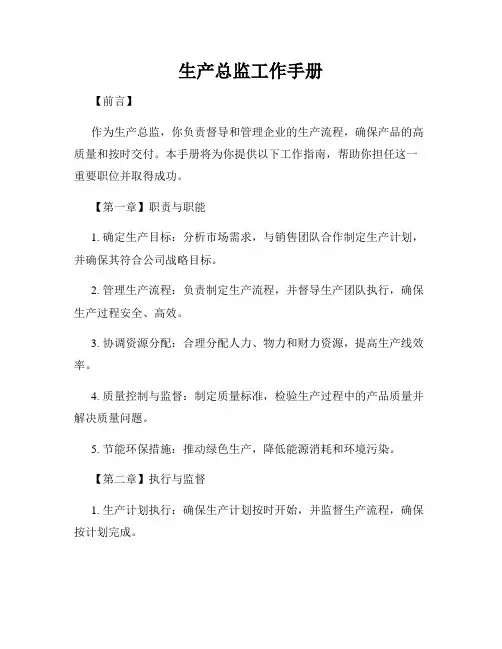 生产总监工作手册

【前言】

作为生产总监，你负责督导和管理企业的生产流程，确保产品的高质量和按时交付。本手册将为你提供以下工作指南，帮助你担任这一重要职位并取得成功。

【第一章】职责与职能

1. 确定生产目标：分析市场需求，与销售团队合作制定生产计划，并确保其符合公司战略目标。

2. 管理生产流程：负责制定生产流程，并督导生产团队执行，确保生产过程安全、高效。

3. 协调资源分配：合理分配人力、物力和财力资源，提高生产线效率。

4. 质量控制与监督：制定质量标准，检验生产过程中的产品质量并解决质量问题。

5. 节能环保措施：推动绿色生产，降低能源消耗和环境污染。

【第二章】执行与监督

1. 生产计划执行：确保生产计划按时开始，并监督生产流程，确保按计划完成。